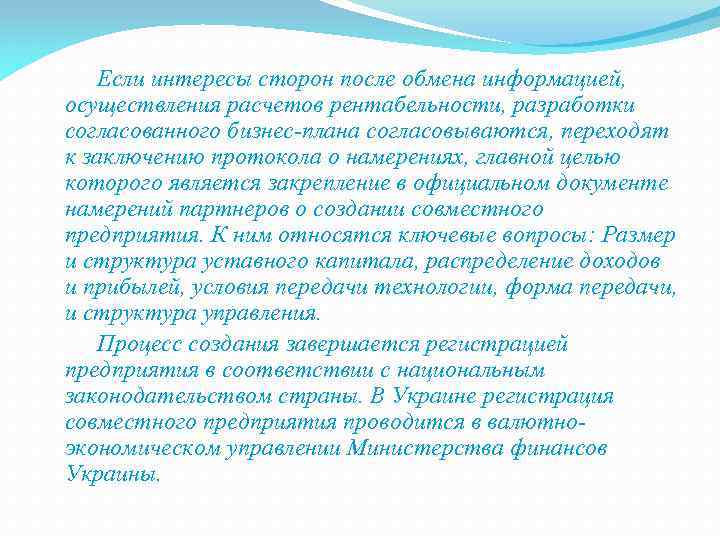 Если интересы сторон после обмена информацией, осуществления расчетов рентабельности, разработки согласованного бизнес-плана согласовываются, переходят к заключению протокола о намерениях, главной целью которого является закрепление в официальном документе намерений партнеров о создании совместного предприятия. К ним относятся ключевые вопросы: Размер и структура уставного капитала, распределение доходов и прибылей, условия передачи технологии, форма передачи, и структура управления.

Процесс создания завершается регистрацией предприятия в соответствии с национальным законодательством страны. В Украине регистрация совместного предприятия проводится в валютно-экономическом управлении Министерства финансов Украины.